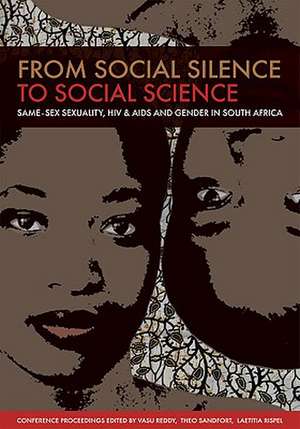 FROM SOCIAL SILENCE
TO SOCIAL SCIENCE
SAME-SEX SEXUALITY, HIV & AIDS AND GENDER IN SOUTH AFRICA

CONFERENCE PROCEEDINGS EDITED BY VASU REDDY, THEO SANDFORT, LAETITIA RISPEL